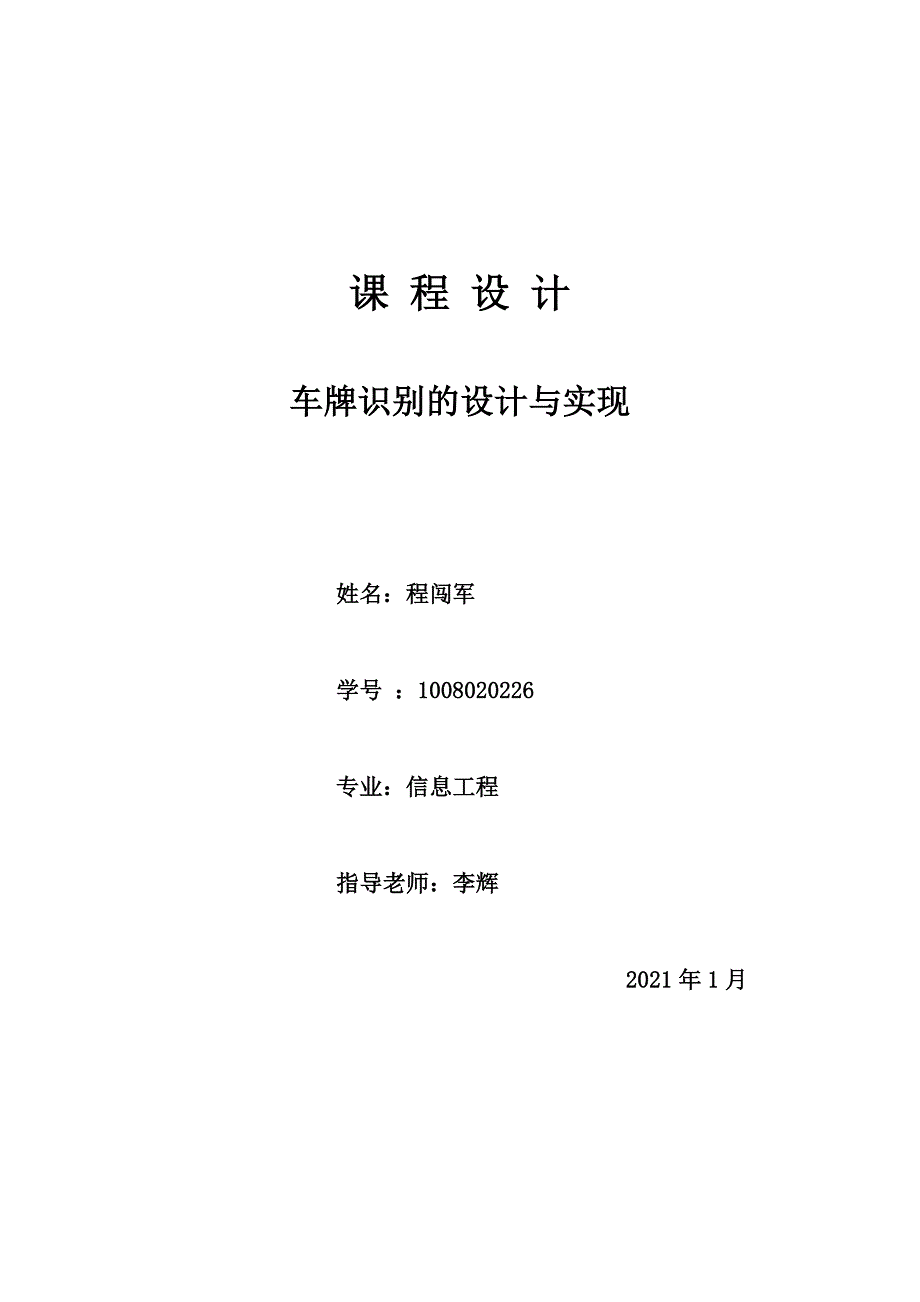 课 程 设 计

车牌识别的设计与实现

姓名：程闯军

学号 ：1008020226

专业：信息工程

指导老师：李辉

2021 年 1 月